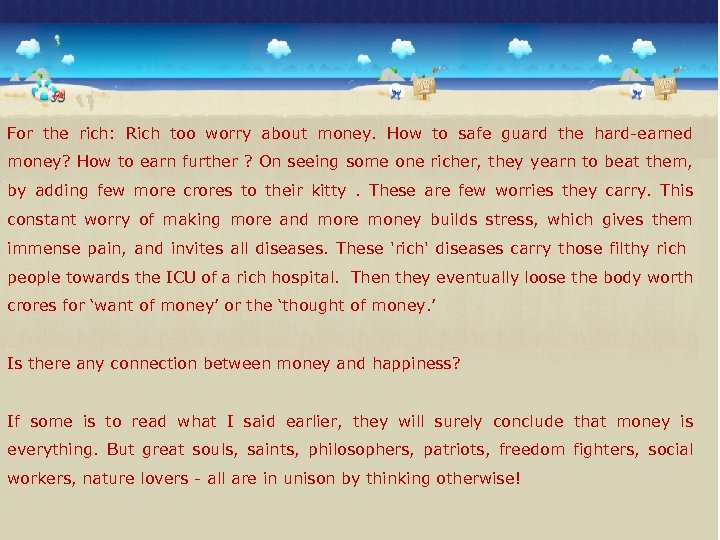 For the rich: Rich too worry about money. How to safe guard the hard-earned money? How to earn further ? On seeing some one richer, they yearn to beat them, by adding few more crores to their kitty . These are few worries they carry. This constant worry of making more and more money builds stress, which gives them immense pain, and invites all diseases. These 'rich' diseases carry those filthy rich people towards the ICU of a rich hospital. Then they eventually loose the body worth crores for 'want of money' or the 'thought of money.'

Is there any connection between money and happiness?

If some is to read what I said earlier, they will surely conclude that money is everything. But great souls, saints, philosophers, patriots, freedom fighters, social workers, nature lovers - all are in unison by thinking otherwise!